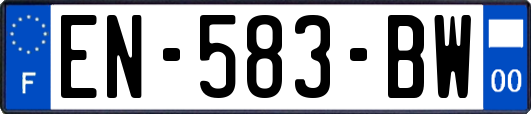 F
EN-583-BW
00